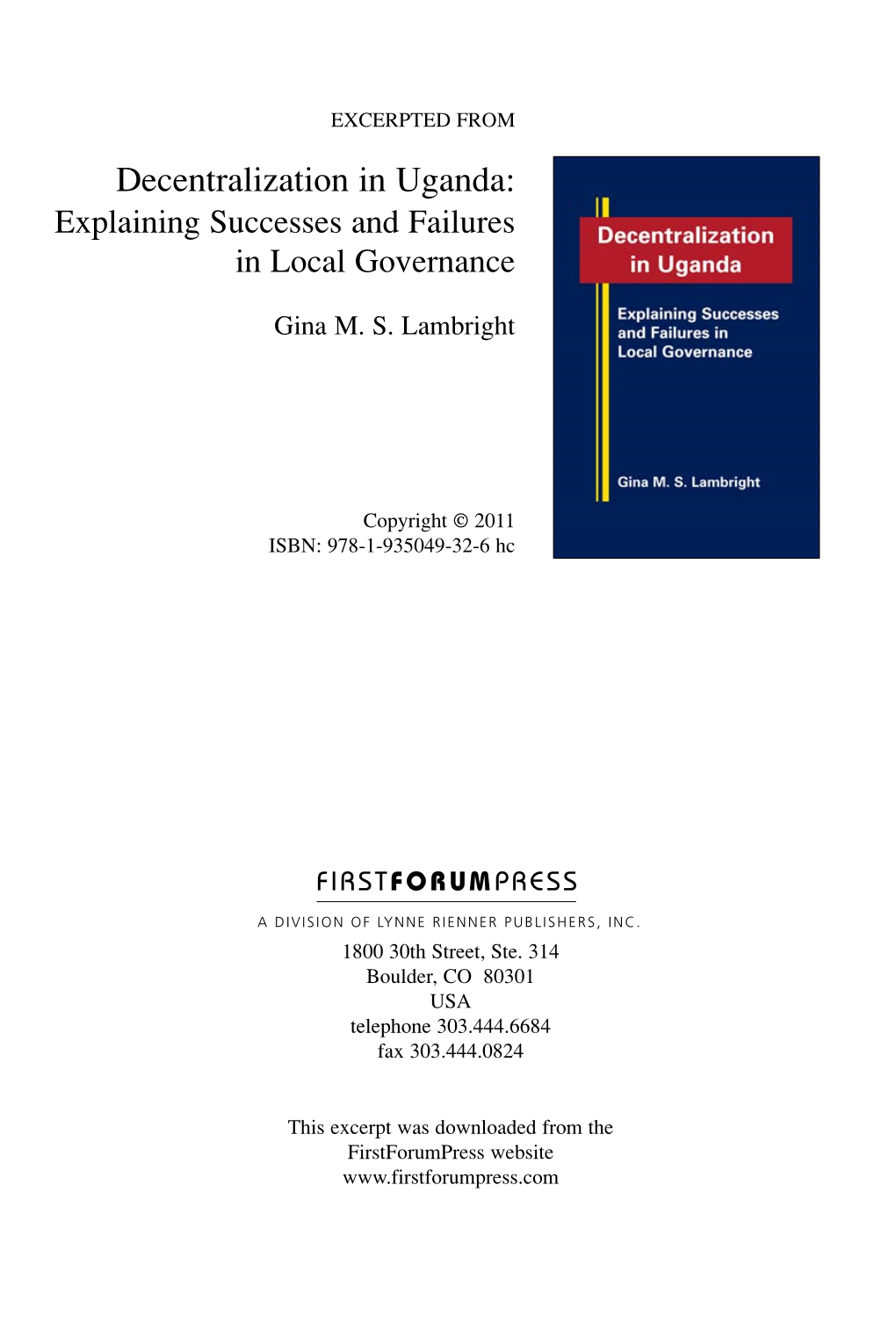 EXCERPTED FROM

Decentralization in Uganda: Explaining Successes and Failures in Local Governance

Gina M. S. Lambright

Copyright © 2011
ISBN: 978-1-935049-32-6 hc

Decentralization in Uganda

Explaining Successes and Failures in Local Governance

Gina M. S. Lambright

FIRSTFORUMPRESS

A DIVISION OF LYNNE RIENNER PUBLISHERS, INC.
1800 30th Street, Ste. 314
Boulder, CO 80301
USA
telephone 303.444.6684
fax 303.444.0824

This excerpt was downloaded from the FirstForumPress website
www.firstforumpress.com